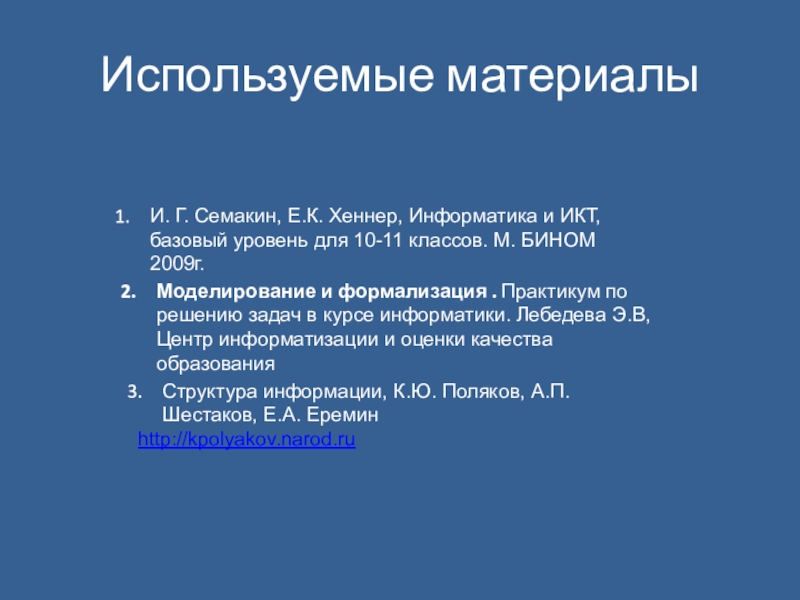 Используемые материалы

1. И. Г. Семакин, Е.К. Хеннер, Информатика и ИКТ, базовый уровень для 10-11 классов. М. БИНОМ 2009г.

2. Моделирование и формализация . Практикум по решению задач в курсе информатики. Лебедева Э.В, Центр информатизации и оценки качества образования

3. Структура информации, К.Ю. Поляков, А.П. Шестаков, Е.А. Еремин

http://kpolyakov.narod.ru